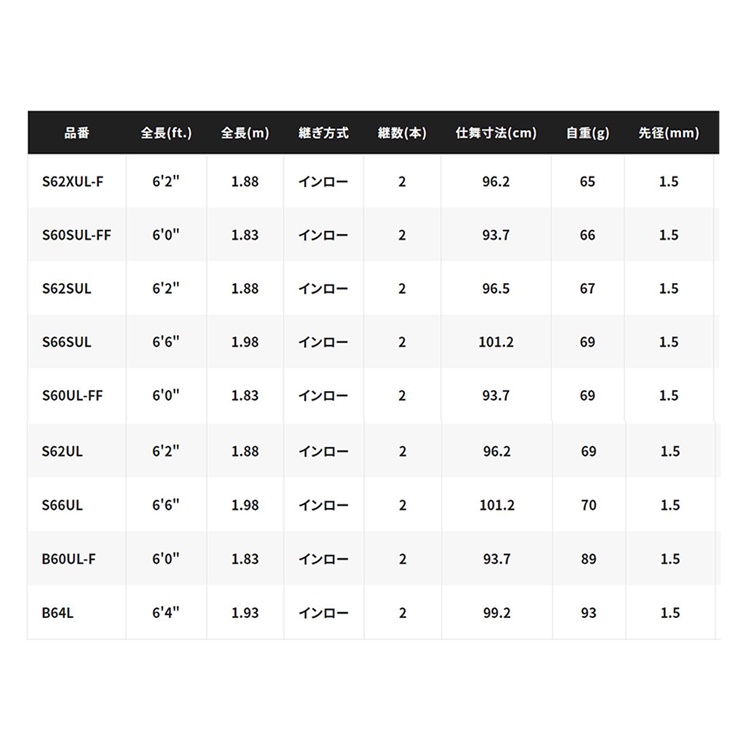 | 品番 | 全長(ft.) | 全長(m) | 継ぎ方式 | 継数(本) | 仕舞寸法(cm) | 自重(g) | 先径(mm) |
|---|---|---|---|---|---|---|---|
| S62XUL-F | 6'2" | 1.88 | インロー | 2 | 96.2 | 65 | 1.5 |
| S60SUL-FF | 6'0" | 1.83 | インロー | 2 | 93.7 | 66 | 1.5 |
| S62SUL | 6'2" | 1.88 | インロー | 2 | 96.5 | 67 | 1.5 |
| S66SUL | 6'6" | 1.98 | インロー | 2 | 101.2 | 69 | 1.5 |
| S60UL-FF | 6'0" | 1.83 | インロー | 2 | 93.7 | 69 | 1.5 |
| S62UL | 6'2" | 1.88 | インロー | 2 | 96.2 | 69 | 1.5 |
| S66UL | 6'6" | 1.98 | インロー | 2 | 101.2 | 70 | 1.5 |
| B60UL-F | 6'0" | 1.83 | インロー | 2 | 93.7 | 89 | 1.5 |
| B64L | 6'4" | 1.93 | インロー | 2 | 99.2 | 93 | 1.5 |